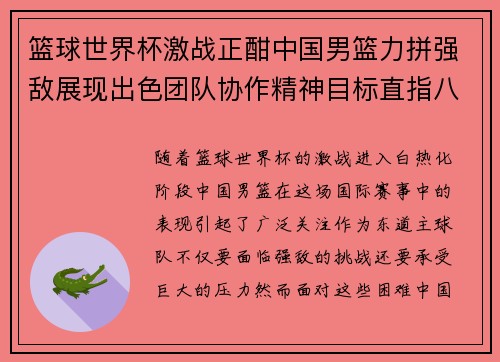 篮球世界杯激战正酣中国男篮力拼强敌展现出色团队协作精神目标直指八

随着篮球世界杯的激战进入白热化阶段中国男篮在这场国际赛事中的表现引起了广泛关注作为东道主球队不仅要面临强敌的挑战还要承受巨大的压力然而面对这些困难中国